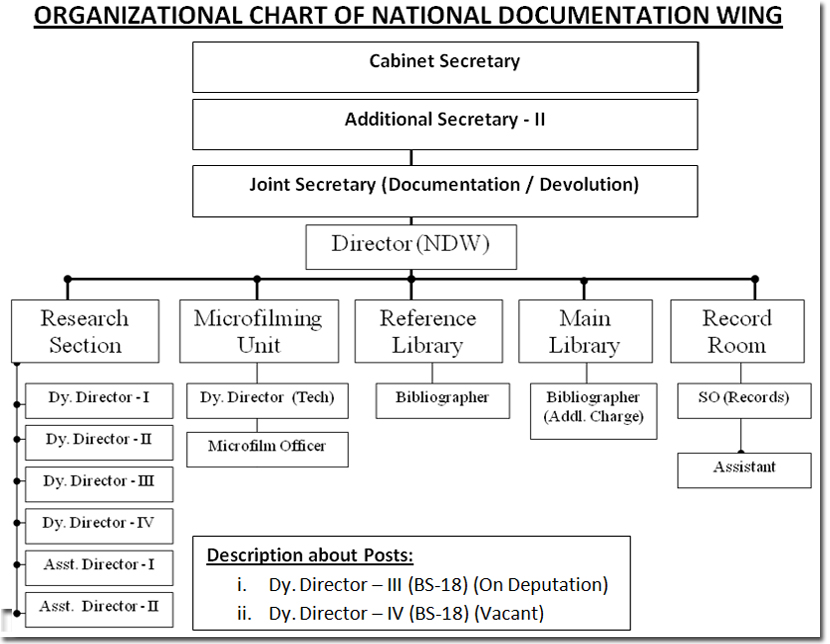 ORGANIZATIONAL CHART OF NATIONAL DOCUMENTATION WING

Cabinet Secretary

Additional Secretary - II

Joint Secretary (Documentation / Devolution)

Director (NDW)

Research Section

Dy. Director - I

Dy. Director - II

Dy. Director - III

Dy. Director - IV

Asst. Director - I

Asst. Director - II

Microfilming Unit

Dy. Director (Tech)

Microfilm Officer

Reference Library

Bibliographer

Main Library

Bibliographer (Addl. Charge)

Record Room

SO (Records)

Assistant

Description about Posts:

i. Dy. Director – III (BS-18) (On Deputation)

ii. Dy. Director – IV (BS-18) (Vacant)